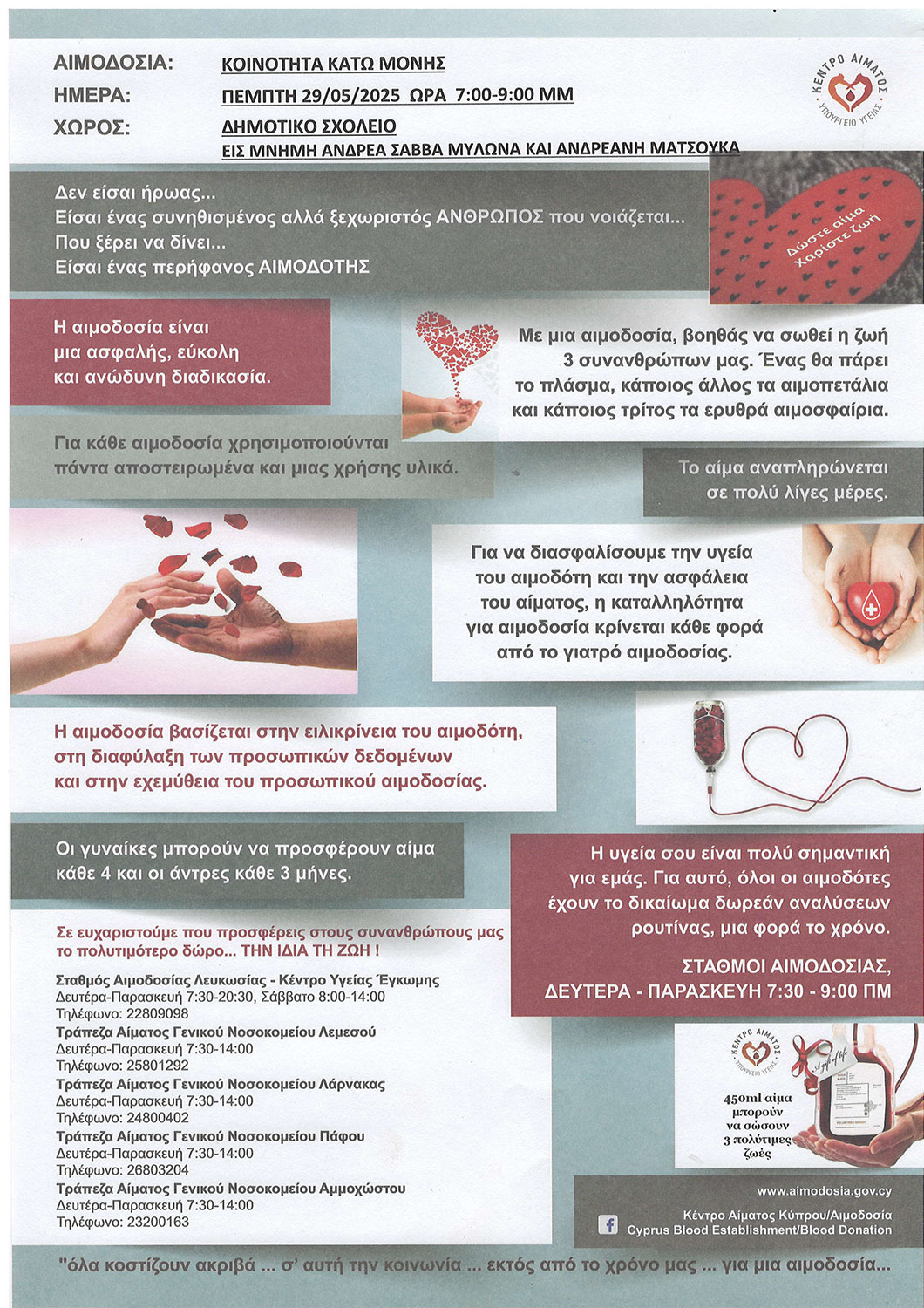 ΑΙΜΟΔΟΣΙΑ: ΚΟΙΝΟΤΗΤΑ ΚΑΤΩ ΜΟΝΗΣ
ΗΜΕΡΑ: ΠΕΜΠΤΗ 29/05/2025 ΩΡΑ 7:00-9:00 ΜΜ
ΧΩΡΟΣ: ΔΗΜΟΤΙΚΟ ΣΧΟΛΕΙΟ
ΕΙΣ ΜΝΗΜΗ ΑΝΔΡΕΑ ΣΑΒΒΑ ΜΥΛΩΝΑ ΚΑΙ ΑΝΔΡΕΑΝΗ ΜΑΤΣΟΥΚΑ

ΚΕΝΤΡΟ ΑΙΜΑΤΟΣ
ΥΠΟΥΡΓΕΙΟ ΥΓΕΙΑΣ

Δεν είσαι ήρωας...
Είσαι ένας συνηθισμένος αλλά ξεχωριστός ΑΝΘΡΩΠΟΣ που νοιάζεται...
Που ξέρει να δίνει...
Είσαι ένας περήφανος ΑΙΜΟΔΟΤΗΣ

Δώστε αίμα Χαρίστε ζωή

Η αιμοδοσία είναι μια ασφαλής, εύκολη και ανώδυνη διαδικασία.

Με μια αιμοδοσία, βοηθάς να σωθεί η ζωή 3 συνανθρώπων μας. Ένας θα πάρει το πλάσμα, κάποιος άλλος τα αιμοπετάλια και κάποιος τρίτος τα ερυθρά αιμοσφαίρια.

Για κάθε αιμοδοσία χρησιμοποιούνται πάντα αποστειρωμένα και μιας χρήσης υλικά.

Το αίμα αναπληρώνεται σε πολύ λίγες μέρες.

Για να διασφαλίσουμε την υγεία του αιμοδότη και την ασφάλεια του αίματος, η καταλληλότητα για αιμοδοσία κρίνεται κάθε φορά από το γιατρό αιμοδοσίας.

Η αιμοδοσία βασίζεται στην ειλικρίνεια του αιμοδότη, στη διαφύλαξη των προσωπικών δεδομένων και στην εχεμύθεια του προσωπικού αιμοδοσίας.

Οι γυναίκες μπορούν να προσφέρουν αίμα κάθε 4 και οι άντρες κάθε 3 μήνες.

Η υγεία σου είναι πολύ σημαντική για εμάς. Για αυτό, όλοι οι αιμοδότες έχουν το δικαίωμα δωρεάν αναλύσεων ρουτίνας, μια φορά το χρόνο.

ΣΤΑΘΜΟΙ ΑΙΜΟΔΟΣΙΑΣ,
ΔΕΥΤΕΡΑ - ΠΑΡΑΣΚΕΥΗ 7:30 - 9:00 ΠΜ

Σε ευχαριστούμε που προσφέρεις στους συνανθρώπους μας το πολυτιμότερο δώρο... ΤΗΝ ΙΔΙΑ ΤΗ ΖΩΗ !

Σταθμός Αιμοδοσίας Λευκωσίας - Κέντρο Υγείας Έγκωμης
Δευτέρα-Παρασκευή 7:30-20:30, Σάββατο 8:00-14:00
Τηλέφωνο: 22809098
Τράπεζα Αίματος Γενικού Νοσοκομείου Λεμεσού
Δευτέρα-Παρασκευή 7:30-14:00
Τηλέφωνο: 25801292
Τράπεζα Αίματος Γενικού Νοσοκομείου Λάρνακας
Δευτέρα-Παρασκευή 7:30-14:00
Τηλέφωνο: 24800402
Τράπεζα Αίματος Γενικού Νοσοκομείου Πάφου
Δευτέρα-Παρασκευή 7:30-14:00
Τηλέφωνο: 26803204
Τράπεζα Αίματος Γενικού Νοσοκομείου Αμμοχώστου
Δευτέρα-Παρασκευή 7:30-14:00
Τηλέφωνο: 23200163

ΚΕΝΤΡΟ ΑΙΜΑΤΟΣ
ΥΠΟΥΡΓΕΙΟ ΥΓΕΙΑΣ
A gift of life
450ml αίμα μπορούν να σώσουν 3 πολύτιμες ζωές

www.aimodosia.gov.cy
Κέντρο Αίματος Κύπρου/Αιμοδοσία
Cyprus Blood Establishment/Blood Donation

"όλα κοστίζουν ακριβά ... σ' αυτή την κοινωνία ... εκτός από το χρόνο μας ... για μια αιμοδοσία...